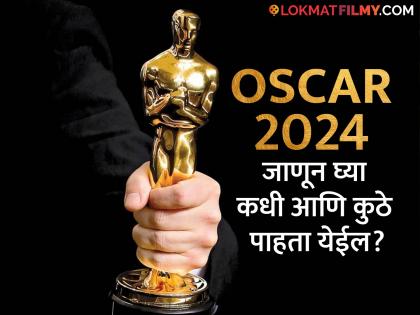 LOKMATFILMY.COM

OSCAR 2024

जाणून घ्या कधी आणि कुठे पाहता येईल?